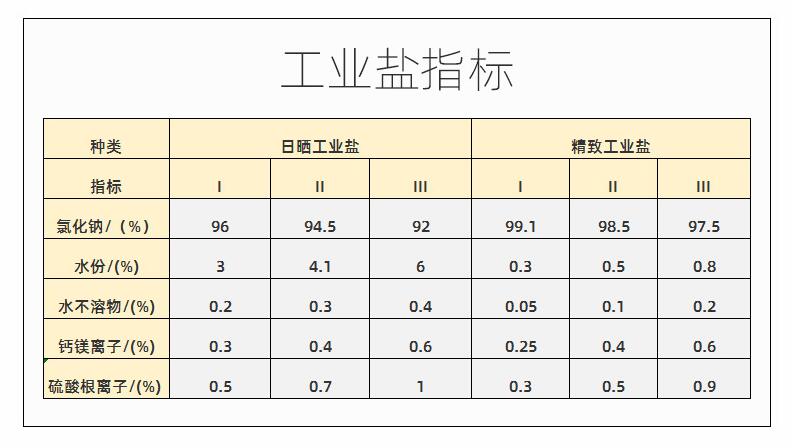 工业盐指标

| 种类 | 日晒工业盐 | | | 精致工业盐 | | |
|---|---|---|---|---|---|---|
| 指标 | I | II | III | I | II | III |
| 氯化钠/（%） | 96 | 94.5 | 92 | 99.1 | 98.5 | 97.5 |
| 水份/(%) | 3 | 4.1 | 6 | 0.3 | 0.5 | 0.8 |
| 水不溶物/(%) | 0.2 | 0.3 | 0.4 | 0.05 | 0.1 | 0.2 |
| 钙镁离子/(%) | 0.3 | 0.4 | 0.6 | 0.25 | 0.4 | 0.6 |
| 硫酸根离子/(%) | 0.5 | 0.7 | 1 | 0.3 | 0.5 | 0.9 |